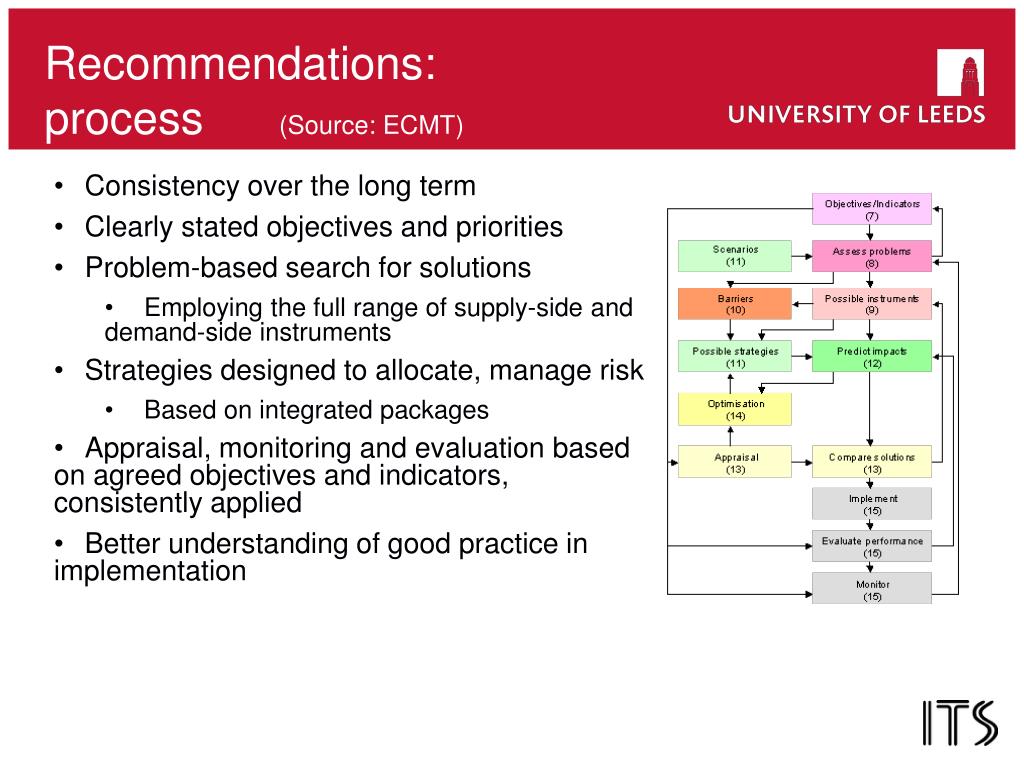 Recommendations: process (Source: ECMT)

UNIVERSITY OF LEEDS

• Consistency over the long term
• Clearly stated objectives and priorities
• Problem-based search for solutions
• Employing the full range of supply-side and demand-side instruments
• Strategies designed to allocate, manage risk
• Based on integrated packages
• Appraisal, monitoring and evaluation based on agreed objectives and indicators, consistently applied
• Better understanding of good practice in implementation

Objectives/Indicators (7)
Scenarios (11)
Assess problems (8)
Barriers (10)
Possible instruments (9)
Possible strategies (11)
Predict impacts (12)
Optimisation (14)
Appraisal (13)
Compare solutions (13)
Implement (15)
Evaluate performance (15)
Monitor (15)

ITS